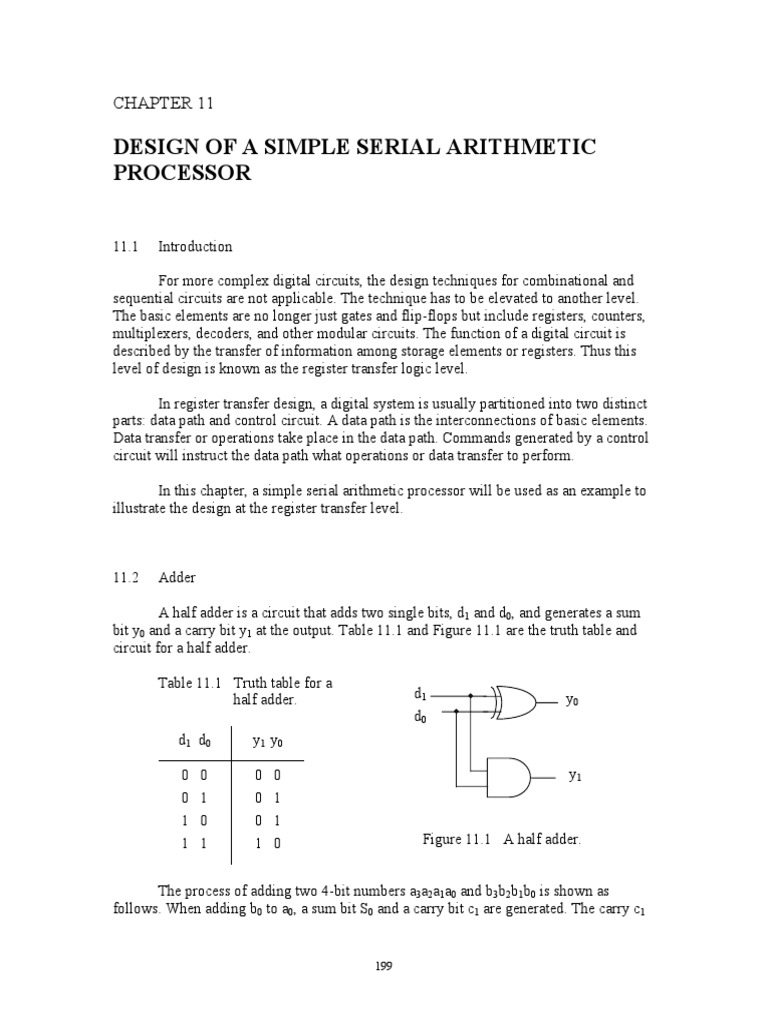 CHAPTER 11

DESIGN OF A SIMPLE SERIAL ARITHMETIC PROCESSOR

11.1 Introduction

For more complex digital circuits, the design techniques for combinational and sequential circuits are not applicable. The technique has to be elevated to another level. The basic elements are no longer just gates and flip-flops but include registers, counters, multiplexers, decoders, and other modular circuits. The function of a digital circuit is described by the transfer of information among storage elements or registers. Thus this level of design is known as the register transfer logic level.

In register transfer design, a digital system is usually partitioned into two distinct parts: data path and control circuit. A data path is the interconnections of basic elements. Data transfer or operations take place in the data path. Commands generated by a control circuit will instruct the data path what operations or data transfer to perform.

In this chapter, a simple serial arithmetic processor will be used as an example to illustrate the design at the register transfer level.

11.2 Adder

A half adder is a circuit that adds two single bits, $d_1$ and $d_0$, and generates a sum bit $y_0$ and a carry bit $y_1$ at the output. Table 11.1 and Figure 11.1 are the truth table and circuit for a half adder.

Table 11.1 Truth table for a half adder.

| $d_1$ $d_0$ | $y_1$ $y_0$ |
|---|---|
| 0 0 | 0 0 |
| 0 1 | 0 1 |
| 1 0 | 0 1 |
| 1 1 | 1 0 |

$d_1$
$d_0$
$y_0$
$y_1$

Figure 11.1 A half adder.

The process of adding two 4-bit numbers $a_3a_2a_1a_0$ and $b_3b_2b_1b_0$ is shown as follows. When adding $b_0$ to $a_0$, a sum bit $S_0$ and a carry bit $c_1$ are generated. The carry $c_1$

199